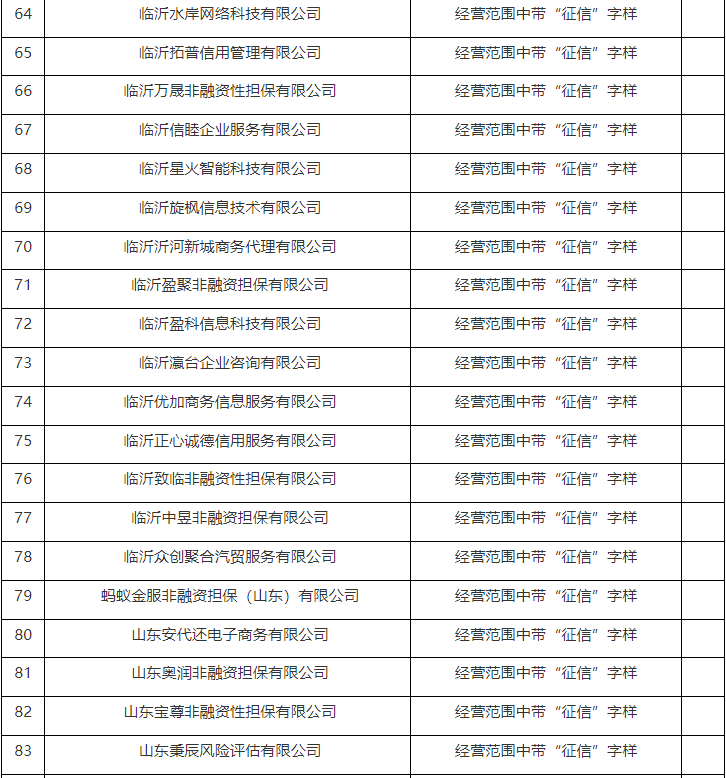 | 64 | 临沂水岸网络科技有限公司 | 经营范围中带“征信”字样 | |
|---|---|---|---|
| 65 | 临沂拓普信用管理有限公司 | 经营范围中带“征信”字样 | |
| 66 | 临沂万晟非融资性担保有限公司 | 经营范围中带“征信”字样 | |
| 67 | 临沂信睦企业服务有限公司 | 经营范围中带“征信”字样 | |
| 68 | 临沂星火智能科技有限公司 | 经营范围中带“征信”字样 | |
| 69 | 临沂旋枫信息技术有限公司 | 经营范围中带“征信”字样 | |
| 70 | 临沂沂河新城商务代理有限公司 | 经营范围中带“征信”字样 | |
| 71 | 临沂盈聚非融资担保有限公司 | 经营范围中带“征信”字样 | |
| 72 | 临沂盈科信息科技有限公司 | 经营范围中带“征信”字样 | |
| 73 | 临沂瀛台企业咨询有限公司 | 经营范围中带“征信”字样 | |
| 74 | 临沂优加商务信息服务有限公司 | 经营范围中带“征信”字样 | |
| 75 | 临沂正心诚德信用服务有限公司 | 经营范围中带“征信”字样 | |
| 76 | 临沂致临非融资性担保有限公司 | 经营范围中带“征信”字样 | |
| 77 | 临沂中昱非融资担保有限公司 | 经营范围中带“征信”字样 | |
| 78 | 临沂众创聚合汽贸服务有限公司 | 经营范围中带“征信”字样 | |
| 79 | 蚂蚁金服非融资担保（山东）有限公司 | 经营范围中带“征信”字样 | |
| 80 | 山东安代还电子商务有限公司 | 经营范围中带“征信”字样 | |
| 81 | 山东奥润非融资担保有限公司 | 经营范围中带“征信”字样 | |
| 82 | 山东宝尊非融资性担保有限公司 | 经营范围中带“征信”字样 | |
| 83 | 山东秉辰风险评估有限公司 | 经营范围中带“征信”字样 | |